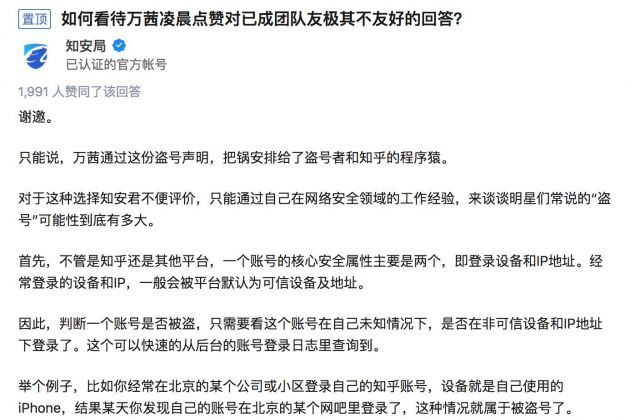 置顶 如何看待万茜凌晨点赞对已成团队友极其不友好的回答？

知安局
已认证的官方帐号

1,991 人赞同了该回答

谢邀。

只能说，万茜通过这份盗号声明，把锅安排给了盗号者和知乎的程序猿。

对于这种选择知安君不便评价，只能通过自己在网络安全领域的工作经验，来谈谈明星们常说的“盗号”可能性到底有多大。

首先，不管是知乎还是其他平台，一个账号的核心安全属性主要是两个，即登录设备和IP地址。经常登录的设备和IP，一般会被平台默认为可信设备及地址。

因此，判断一个账号是否被盗，只需要看这个账号在自己未知情况下，是否在非可信设备和IP地址下登录了。这个可以快速的从后台的账号登录日志里查询到。

举个例子，比如你经常在北京的某个公司或小区登录自己的知乎账号，设备就是自己使用的iPhone，结果某天你发现自己的账号在北京的某个网吧里登录了，这种情况就属于被盗号了。